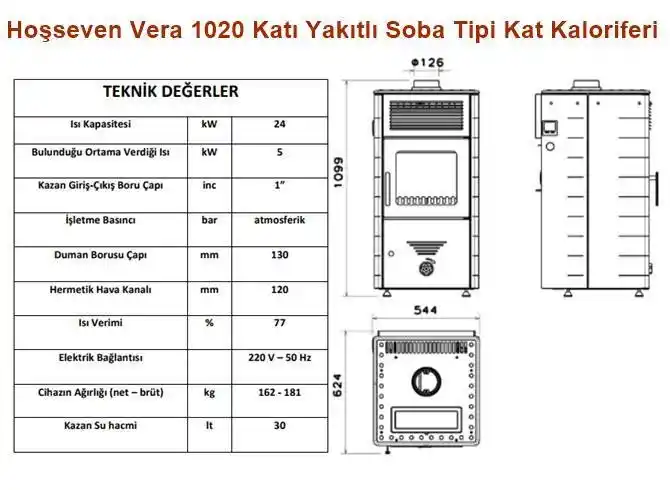 Hoşseven Vera 1020 Katı Yakıtlı Soba Tipi Kat Kaloriferi

| TEKNİK DEĞERLER | | |
|---|---|---|
| Isı Kapasitesi | kW | 24 |
| Bulunduğu Ortama Verdiği Isı | kW | 5 |
| Kazan Giriş-Çıkış Boru Çapı | inc | 1" |
| İşletme Basıncı | bar | atmosferik |
| Duman Borusu Çapı | mm | 130 |
| Hermetik Hava Kanalı | mm | 120 |
| Isı Verimi | % | 77 |
| Elektrik Bağlantısı | | 220 V – 50 Hz |
| Cihazın Ağırlığı (net – brüt) | kg | 162 - 181 |
| Kazan Su hacmi | lt | 30 |

Φ126

1099

544

624